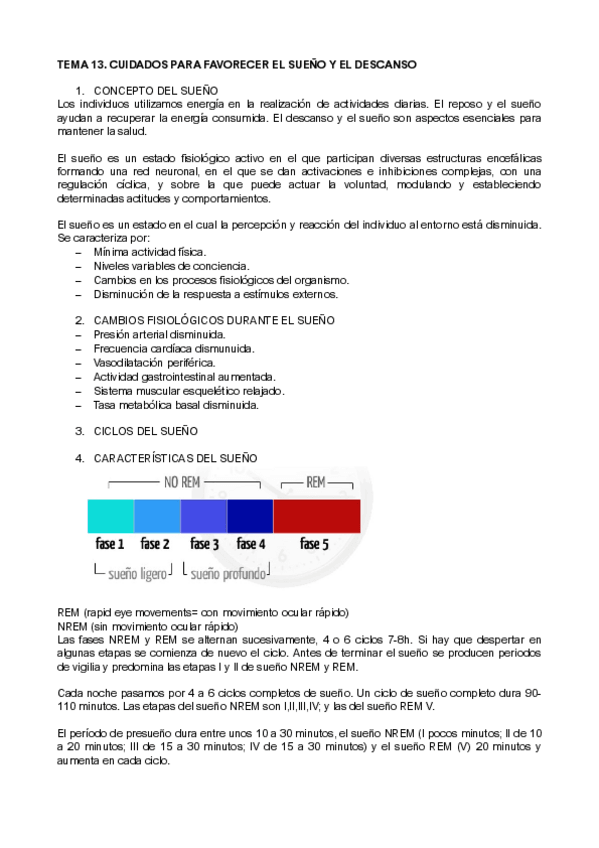 TEMA 13. CUIDADOS PARA FAVORECER EL SUEÑO Y EL DESCANSO

1. CONCEPTO DEL SUEÑO
Los individuos utilizamos energía en la realización de actividades diarias. El reposo y el sueño ayudan a recuperar la energía consumida. El descanso y el sueño son aspectos esenciales para mantener la salud.

El sueño es un estado fisiológico activo en el que participan diversas estructuras encefálicas formando una red neuronal, en el que se dan activaciones e inhibiciones complejas, con una regulación cíclica, y sobre la que puede actuar la voluntad, modulando y estableciendo determinadas actitudes y comportamientos.

El sueño es un estado en el cual la percepción y reacción del individuo al entorno está disminuida. Se caracteriza por:
– Mínima actividad física.
– Niveles variables de conciencia.
– Cambios en los procesos fisiológicos del organismo.
– Disminución de la respuesta a estímulos externos.

2. CAMBIOS FISIOLÓGICOS DURANTE EL SUEÑO
– Presión arterial disminuida.
– Frecuencia cardíaca dismunuida.
– Vasodilatación periférica.
– Actividad gastrointestinal aumentada.
– Sistema muscular esquelético relajado.
– Tasa metabólica basal disminuida.

3. CICLOS DEL SUEÑO

4. CARACTERÍSTICAS DEL SUEÑO

NO REM
REM
fase 1 fase 2 fase 3 fase 4 fase 5
sueño ligero sueño profundo

REM (rapid eye movements= con movimiento ocular rápido)
NREM (sin movimiento ocular rápido)
Las fases NREM y REM se alternan sucesivamente, 4 o 6 ciclos 7-8h. Si hay que despertar en algunas etapas se comienza de nuevo el ciclo. Antes de terminar el sueño se producen periodos de vigilia y predomina las etapas I y II de sueño NREM y REM.

Cada noche pasamos por 4 a 6 ciclos completos de sueño. Un ciclo de sueño completo dura 90-110 minutos. Las etapas del sueño NREM son I,II,III,IV; y las del sueño REM V.

El período de presueño dura entre unos 10 a 30 minutos, el sueño NREM (I pocos minutos; II de 10 a 20 minutos; III de 15 a 30 minutos; IV de 15 a 30 minutos) y el sueño REM (V) 20 minutos y aumenta en cada ciclo.